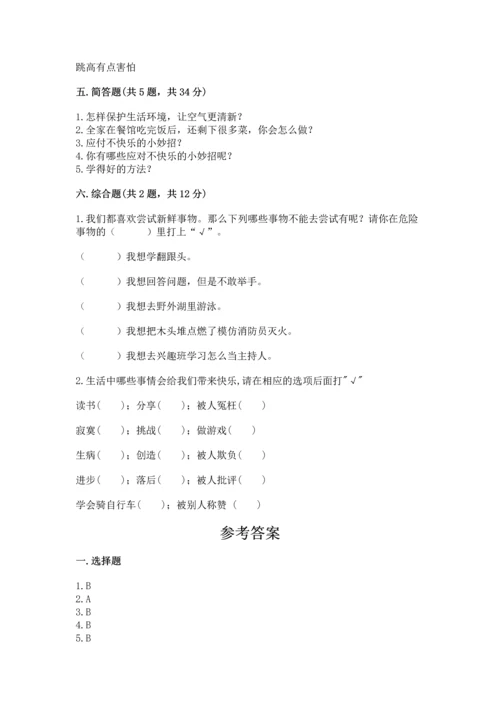 跳高有点害怕

五. 简答题(共 5 题，共 34 分)

1. 怎样保护生活环境，让空气更清新?
2. 全家在餐馆吃完饭后，还剩下很多菜，你会怎么做?
3. 应付不快乐的小妙招?
4. 你有哪些应对不快乐的小妙招呢?
5. 学得好的方法?

六. 综合题(共 2 题，共 12 分)

1. 我们都喜欢尝试新鲜事物。那么下列哪些事物不能去尝试有呢？请你在危险事物的（　　）里打上“√”。

（　　）我想学翻跟头。

（　　）我想回答问题，但是不敢举手。

（　　）我想去野外湖里游泳。

（　　）我想把木头堆点燃了模仿消防员灭火。

（　　）我想去兴趣班学习怎么当主持人。

2. 生活中哪些事情会给我们带来快乐，请在相应的选项后面打"√"

读书（　）；分享（　）；被人冤枉（　）

寂寞（　）；挑战（　）；做游戏（　）

生病（　）；创造（　）；被人欺负（　）

进步（　）；落后（　）；被人批评（　）

学会骑自行车（　）；被别人称赞（　）

参考答案

一. 选择题

1. B
2. A
3. B
4. B
5. B